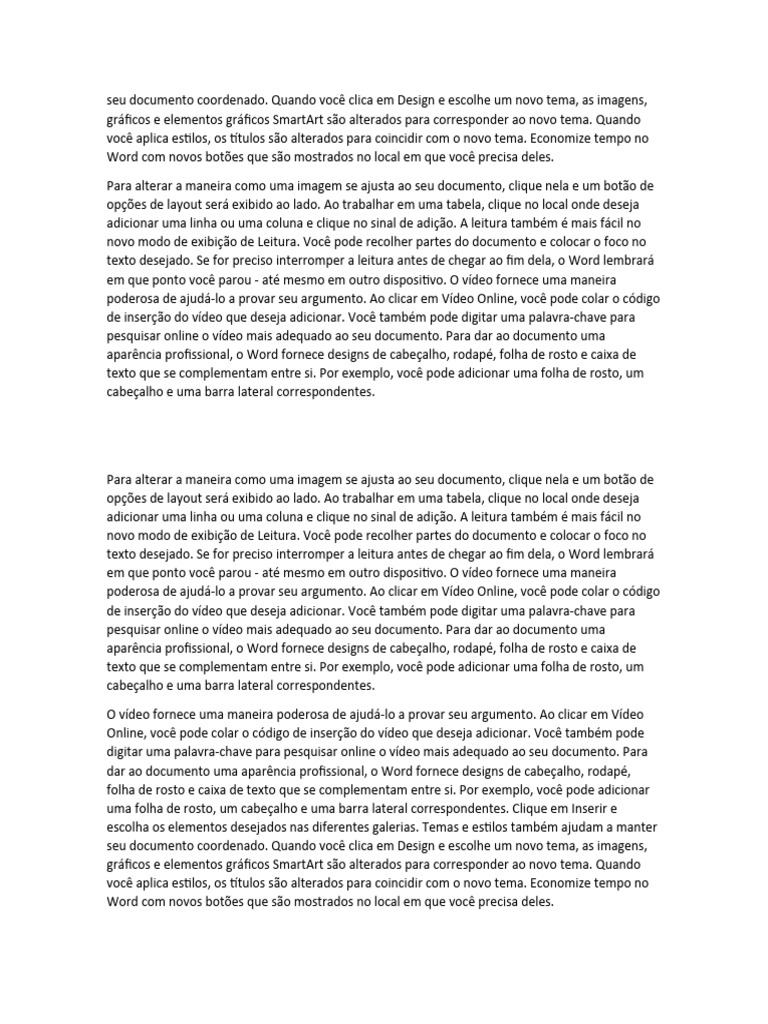 seu documento coordenado. Quando você clica em Design e escolhe um novo tema, as imagens, gráficos e elementos gráficos SmartArt são alterados para corresponder ao novo tema. Quando você aplica estilos, os títulos são alterados para coincidir com o novo tema. Economize tempo no Word com novos botões que são mostrados no local em que você precisa deles.

Para alterar a maneira como uma imagem se ajusta ao seu documento, clique nela e um botão de opções de layout será exibido ao lado. Ao trabalhar em uma tabela, clique no local onde deseja adicionar uma linha ou uma coluna e clique no sinal de adição. A leitura também é mais fácil no novo modo de exibição de Leitura. Você pode recolher partes do documento e colocar o foco no texto desejado. Se for preciso interromper a leitura antes de chegar ao fim dela, o Word lembrará em que ponto você parou - até mesmo em outro dispositivo. O vídeo fornece uma maneira poderosa de ajudá-lo a provar seu argumento. Ao clicar em Vídeo Online, você pode colar o código de inserção do vídeo que deseja adicionar. Você também pode digitar uma palavra-chave para pesquisar online o vídeo mais adequado ao seu documento. Para dar ao documento uma aparência profissional, o Word fornece designs de cabeçalho, rodapé, folha de rosto e caixa de texto que se complementam entre si. Por exemplo, você pode adicionar uma folha de rosto, um cabeçalho e uma barra lateral correspondentes.

Para alterar a maneira como uma imagem se ajusta ao seu documento, clique nela e um botão de opções de layout será exibido ao lado. Ao trabalhar em uma tabela, clique no local onde deseja adicionar uma linha ou uma coluna e clique no sinal de adição. A leitura também é mais fácil no novo modo de exibição de Leitura. Você pode recolher partes do documento e colocar o foco no texto desejado. Se for preciso interromper a leitura antes de chegar ao fim dela, o Word lembrará em que ponto você parou - até mesmo em outro dispositivo. O vídeo fornece uma maneira poderosa de ajudá-lo a provar seu argumento. Ao clicar em Vídeo Online, você pode colar o código de inserção do vídeo que deseja adicionar. Você também pode digitar uma palavra-chave para pesquisar online o vídeo mais adequado ao seu documento. Para dar ao documento uma aparência profissional, o Word fornece designs de cabeçalho, rodapé, folha de rosto e caixa de texto que se complementam entre si. Por exemplo, você pode adicionar uma folha de rosto, um cabeçalho e uma barra lateral correspondentes.

O vídeo fornece uma maneira poderosa de ajudá-lo a provar seu argumento. Ao clicar em Vídeo Online, você pode colar o código de inserção do vídeo que deseja adicionar. Você também pode digitar uma palavra-chave para pesquisar online o vídeo mais adequado ao seu documento. Para dar ao documento uma aparência profissional, o Word fornece designs de cabeçalho, rodapé, folha de rosto e caixa de texto que se complementam entre si. Por exemplo, você pode adicionar uma folha de rosto, um cabeçalho e uma barra lateral correspondentes. Clique em Inserir e escolha os elementos desejados nas diferentes galerias. Temas e estilos também ajudam a manter seu documento coordenado. Quando você clica em Design e escolhe um novo tema, as imagens, gráficos e elementos gráficos SmartArt são alterados para corresponder ao novo tema. Quando você aplica estilos, os títulos são alterados para coincidir com o novo tema. Economize tempo no Word com novos botões que são mostrados no local em que você precisa deles.